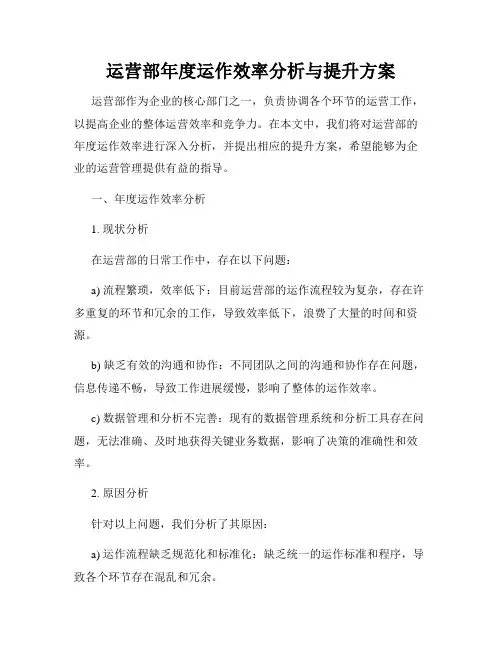 运营部年度运作效率分析与提升方案

运营部作为企业的核心部门之一，负责协调各个环节的运营工作，以提高企业的整体运营效率和竞争力。在本文中，我们将对运营部的年度运作效率进行深入分析，并提出相应的提升方案，希望能够为企业的运营管理提供有益的指导。

一、年度运作效率分析

1. 现状分析

在运营部的日常工作中，存在以下问题：

a) 流程繁琐，效率低下：目前运营部的运作流程较为复杂，存在许多重复的环节和冗余的工作，导致效率低下，浪费了大量的时间和资源。

b) 缺乏有效的沟通和协作：不同团队之间的沟通和协作存在问题，信息传递不畅，导致工作进展缓慢，影响了整体的运作效率。

c) 数据管理和分析不完善：现有的数据管理系统和分析工具存在问题，无法准确、及时地获得关键业务数据，影响了决策的准确性和效率。

2. 原因分析

针对以上问题，我们分析了其原因：

a) 运作流程缺乏规范化和标准化：缺乏统一的运作标准和程序，导致各个环节存在混乱和冗余。